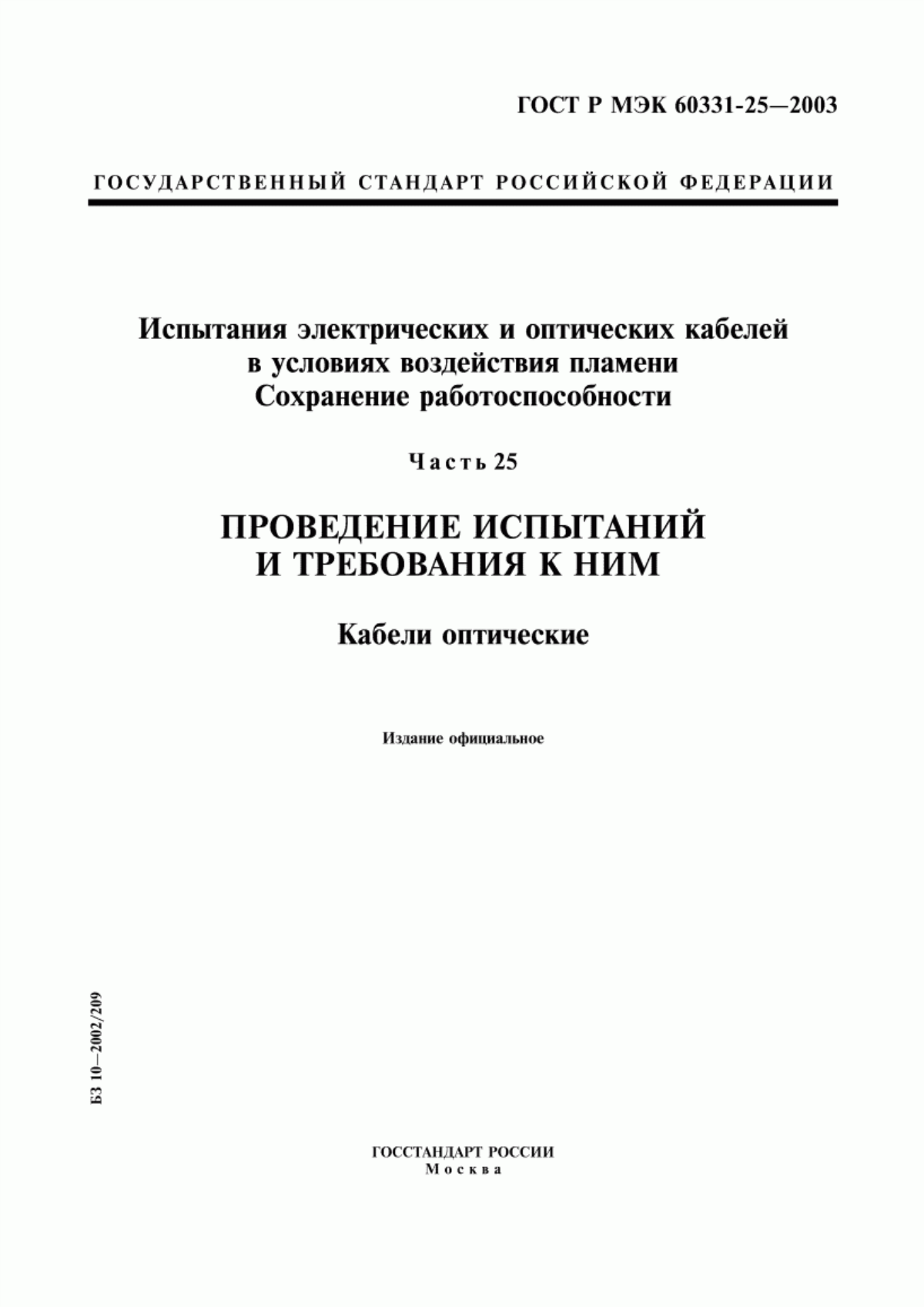 ГОСТ Р МЭК 60331-25—2003

ГОСУДАРСТВЕННЫЙ СТАНДАРТ РОССИЙСКОЙ ФЕДЕРАЦИИ

Испытания электрических и оптических кабелей в условиях воздействия пламени
Сохранение работоспособности

Часть 25

ПРОВЕДЕНИЕ ИСПЫТАНИЙ И ТРЕБОВАНИЯ К НИМ

Кабели оптические

Издание официальное

БЗ 10—2002/209

ГОССТАНДАРТ РОССИИ
Москва